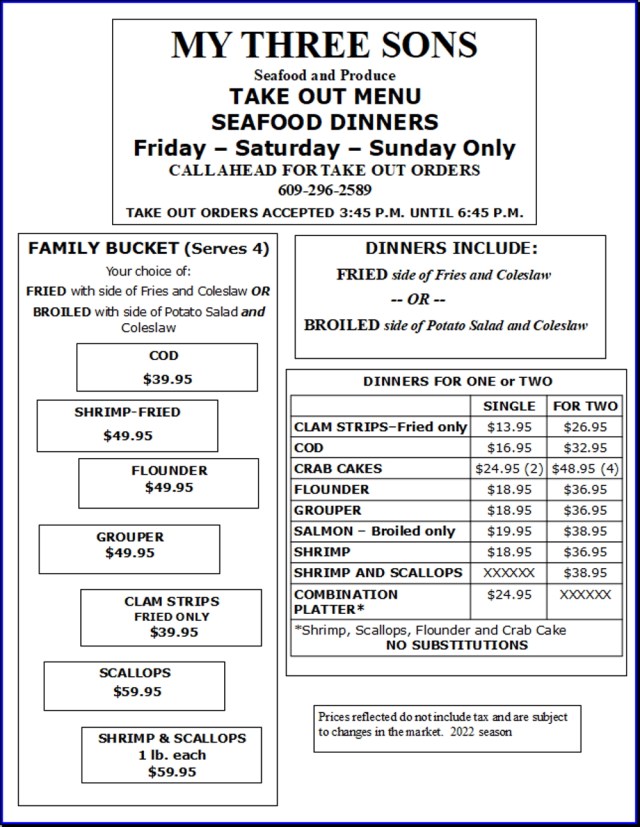 MY THREE SONS
Seafood and Produce
TAKE OUT MENU
SEAFOOD DINNERS
Friday – Saturday – Sunday Only
CALL AHEAD FOR TAKE OUT ORDERS
609-296-2589
TAKE OUT ORDERS ACCEPTED 3:45 P.M. UNTIL 6:45 P.M.

FAMILY BUCKET (Serves 4)
Your choice of:
FRIED with side of Fries and Coleslaw OR
BROILED with side of Potato Salad and Coleslaw

COD
$39.95

SHRIMP-FRIED
$49.95

FLOUNDER
$49.95

GROUPER
$49.95

CLAM STRIPS
FRIED ONLY
$39.95

SCALLOPS
$59.95

SHRIMP & SCALLOPS
1 lb. each
$59.95

DINNERS INCLUDE:
FRIED side of Fries and Coleslaw
-- OR --
BROILED side of Potato Salad and Coleslaw

DINNERS FOR ONE or TWO

| | SINGLE | FOR TWO |
|---|---|---|
| CLAM STRIPS–Fried only | $13.95 | $26.95 |
| COD | $16.95 | $32.95 |
| CRAB CAKES | $24.95 (2) | $48.95 (4) |
| FLOUNDER | $18.95 | $36.95 |
| GROUPER | $18.95 | $36.95 |
| SALMON – Broiled only | $19.95 | $38.95 |
| SHRIMP | $18.95 | $36.95 |
| SHRIMP AND SCALLOPS | XXXXXX | $38.95 |
| COMBINATION PLATTER* | $24.95 | XXXXXX |

*Shrimp, Scallops, Flounder and Crab Cake
NO SUBSTITUTIONS

Prices reflected do not include tax and are subject to changes in the market. 2022 season